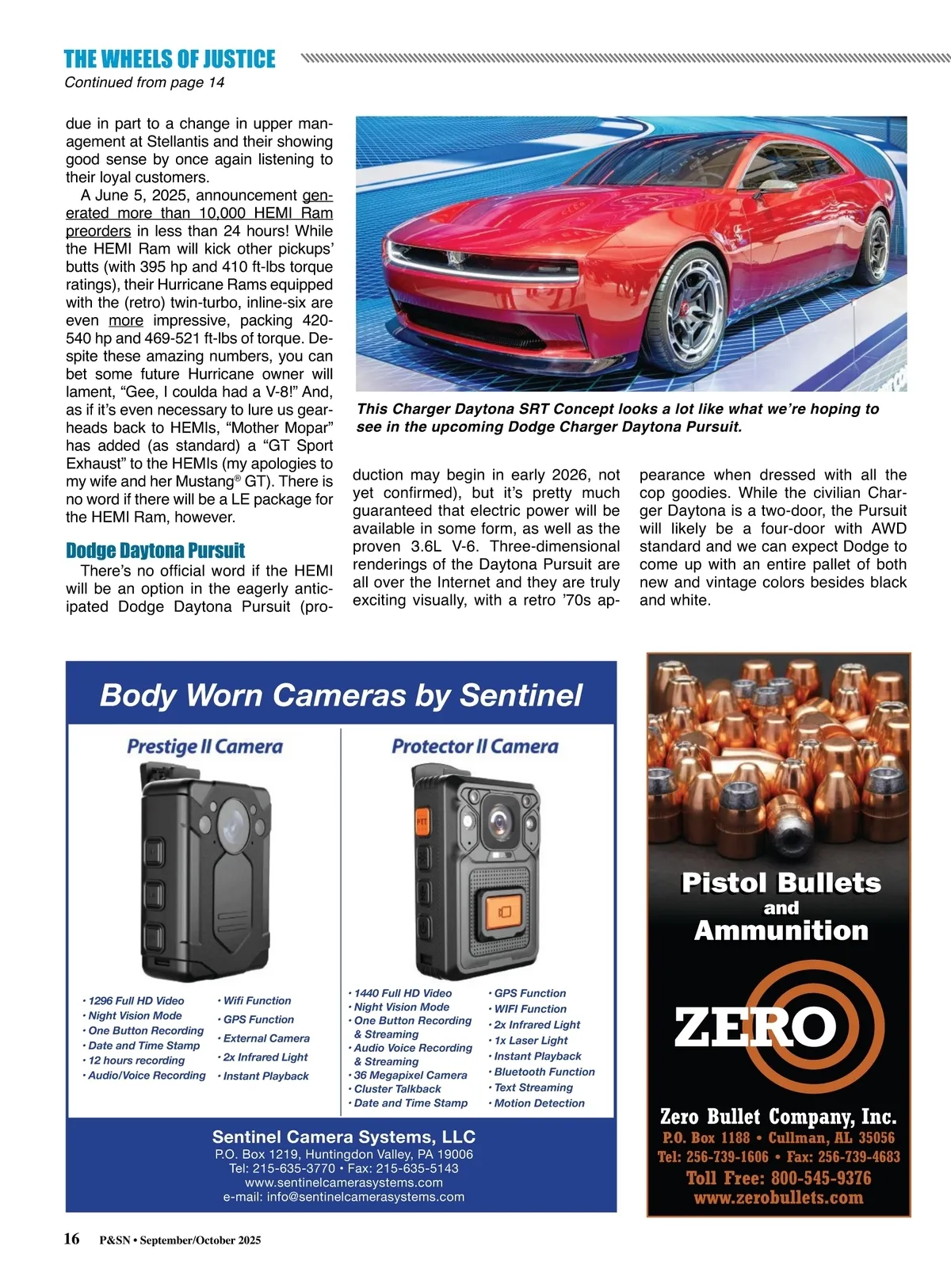 THE WHEELS OF JUSTICE
Continued from page 14

due in part to a change in upper management at Stellantis and their showing good sense by once again listening to their loyal customers.

A June 5, 2025, announcement generated more than 10,000 HEMI Ram preorders in less than 24 hours! While the HEMI Ram will kick other pickups' butts (with 395 hp and 410 ft-lbs torque ratings), their Hurricane Rams equipped with the (retro) twin-turbo, inline-six are even more impressive, packing 420-540 hp and 469-521 ft-lbs of torque. Despite these amazing numbers, you can bet some future Hurricane owner will lament, "Gee, I coulda had a V-8!" And, as if it's even necessary to lure us gearheads back to HEMIs, "Mother Mopar" has added (as standard) a "GT Sport Exhaust" to the HEMIs (my apologies to my wife and her Mustang® GT). There is no word if there will be a LE package for the HEMI Ram, however.

Dodge Daytona Pursuit

There's no official word if the HEMI will be an option in the eagerly anticipated Dodge Daytona Pursuit (production may begin in early 2026, not yet confirmed), but it's pretty much guaranteed that electric power will be available in some form, as well as the proven 3.6L V-6. Three-dimensional renderings of the Daytona Pursuit are all over the Internet and they are truly exciting visually, with a retro '70s appearance when dressed with all the cop goodies. While the civilian Charger Daytona is a two-door, the Pursuit will likely be a four-door with AWD standard and we can expect Dodge to come up with an entire pallet of both new and vintage colors besides black and white.

This Charger Daytona SRT Concept looks a lot like what we're hoping to see in the upcoming Dodge Charger Daytona Pursuit.

Body Worn Cameras by Sentinel

Prestige II Camera
• 1296 Full HD Video
• Night Vision Mode
• One Button Recording
• Date and Time Stamp
• 12 hours recording
• Audio/Voice Recording
• Wifi Function
• GPS Function
• External Camera
• 2x Infrared Light
• Instant Playback

Protector II Camera
• 1440 Full HD Video
• Night Vision Mode
• One Button Recording & Streaming
• Audio Voice Recording & Streaming
• 36 Megapixel Camera
• Cluster Talkback
• Date and Time Stamp
• GPS Function
• WIFI Function
• 2x Infrared Light
• 1x Laser Light
• Instant Playback
• Bluetooth Function
• Text Streaming
• Motion Detection

Sentinel Camera Systems, LLC
P.O. Box 1219, Huntingdon Valley, PA 19006
Tel: 215-635-3770 • Fax: 215-635-5143
www.sentinelcamerasystems.com
e-mail: info@sentinelcamerasystems.com

Pistol Bullets and Ammunition
ZERO
Zero Bullet Company, Inc.
P.O. Box 1188 • Cullman, AL 35056
Tel: 256-739-1606 • Fax: 256-739-4683
Toll Free: 800-545-9376
www.zerobullets.com

16 P&SN • September/October 2025